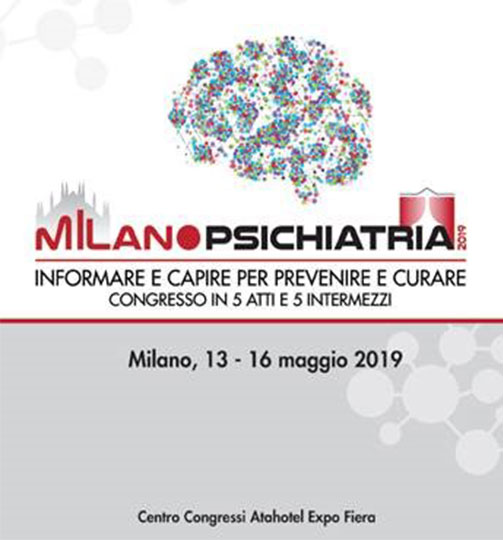 MILANO PSICHIATRIA 2019

INFORMARE E CAPIRE PER PREVENIRE E CURARE
CONGRESSO IN 5 ATTI E 5 INTERMEZZI

Milano, 13 - 16 maggio 2019

Centro Congressi Atahotel Expo Fiera